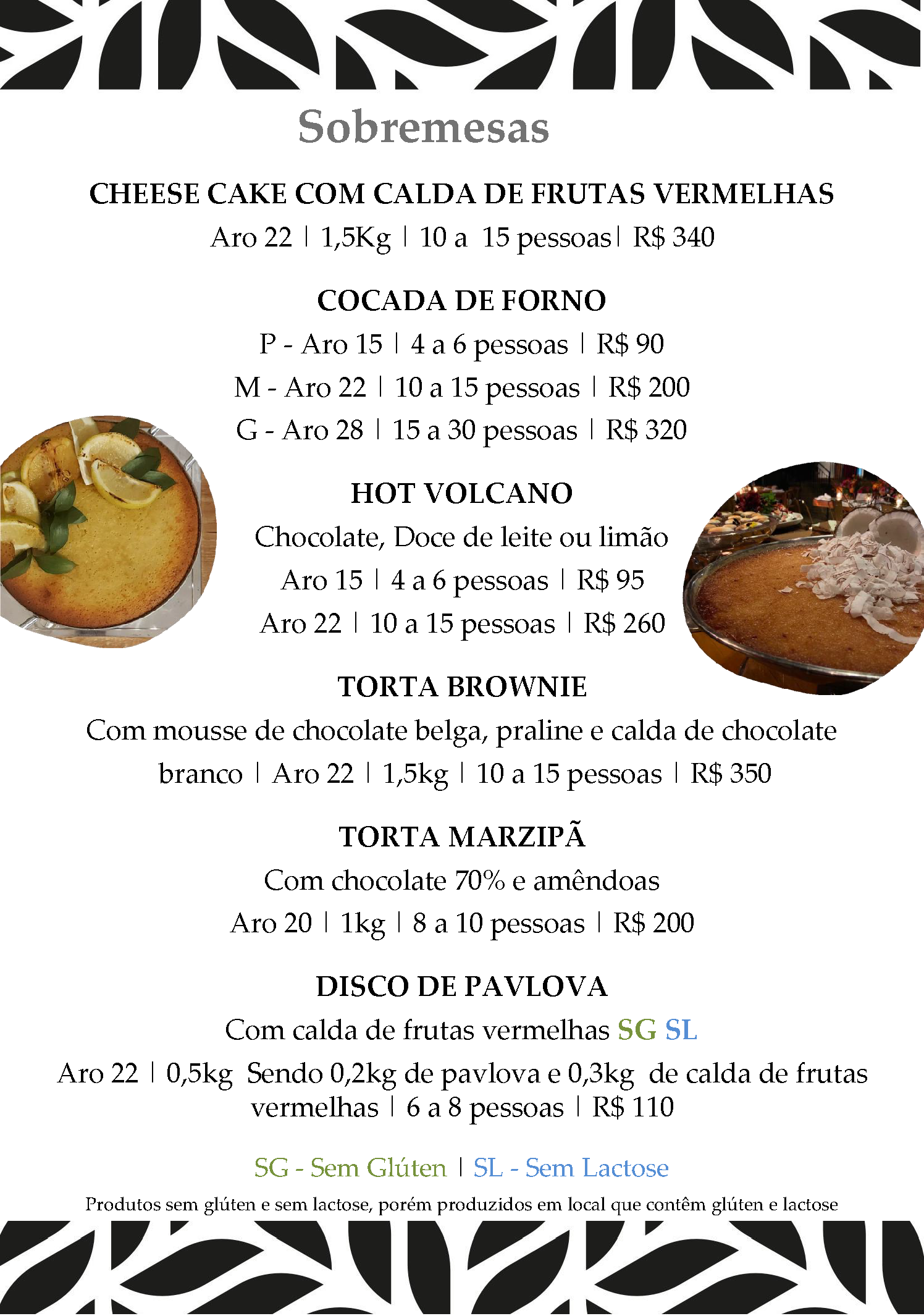 Sobremesas

CHEESE CAKE COM CALDA DE FRUTAS VERMELHAS
Aro 22 | 1,5Kg | 10 a 15 pessoas| R$ 340

COCADA DE FORNO
P - Aro 15 | 4 a 6 pessoas | R$ 90
M - Aro 22 | 10 a 15 pessoas | R$ 200
G - Aro 28 | 15 a 30 pessoas | R$ 320

HOT VOLCANO
Chocolate, Doce de leite ou limão
Aro 15 | 4 a 6 pessoas | R$ 95
Aro 22 | 10 a 15 pessoas | R$ 260

TORTA BROWNIE
Com mousse de chocolate belga, praline e calda de chocolate branco | Aro 22 | 1,5kg | 10 a 15 pessoas | R$ 350

TORTA MARZIPÃ
Com chocolate 70% e amêndoas
Aro 20 | 1kg | 8 a 10 pessoas | R$ 200

DISCO DE PAVLOVA
Com calda de frutas vermelhas SG SL
Aro 22 | 0,5kg Sendo 0,2kg de pavlova e 0,3kg de calda de frutas vermelhas | 6 a 8 pessoas | R$ 110

SG - Sem Glúten | SL - Sem Lactose
Produtos sem glúten e sem lactose, porém produzidos em local que contêm glúten e lactose